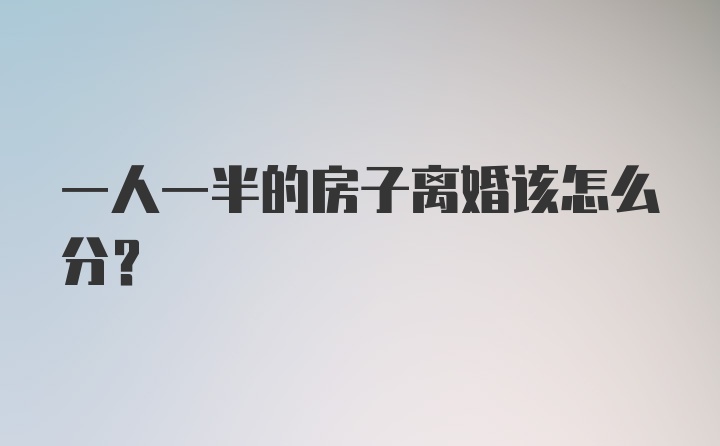 一人一半的房子离婚该怎么分？